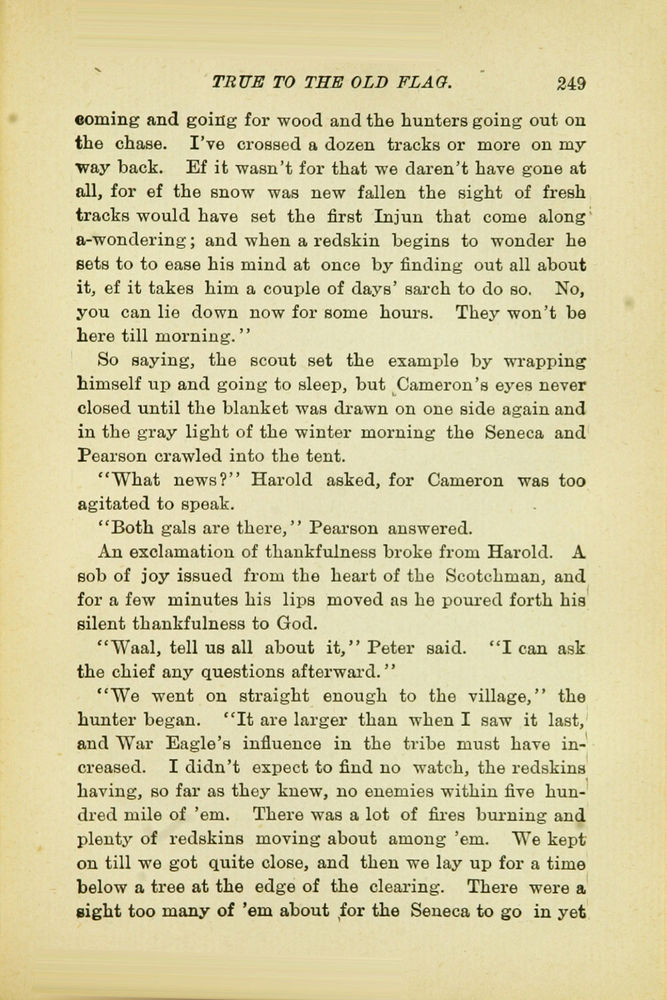 TRUE TO THE OLD FLAG. 249

coming and going for wood and the hunters going out on the chase. I've crossed a dozen tracks or more on my way back. Ef it wasn't for that we daren't have gone at all, for ef the snow was new fallen the sight of fresh tracks would have set the first Injun that come along a-wondering; and when a redskin begins to wonder he sets to to ease his mind at once by finding out all about it, ef it takes him a couple of days' sarch to do so. No, you can lie down now for some hours. They won't be here till morning."

So saying, the scout set the example by wrapping himself up and going to sleep, but Cameron's eyes never closed until the blanket was drawn on one side again and in the gray light of the winter morning the Seneca and Pearson crawled into the tent.

"What news?" Harold asked, for Cameron was too agitated to speak.

"Both gals are there," Pearson answered.

An exclamation of thankfulness broke from Harold. A sob of joy issued from the heart of the Scotchman, and for a few minutes his lips moved as he poured forth his silent thankfulness to God.

"Waal, tell us all about it," Peter said. "I can ask the chief any questions afterward."

"We went on straight enough to the village," the hunter began. "It are larger than when I saw it last, and War Eagle's influence in the tribe must have increased. I didn't expect to find no watch, the redskins having, so far as they knew, no enemies within five hundred mile of 'em. There was a lot of fires burning and plenty of redskins moving about among 'em. We kept on till we got quite close, and then we lay up for a time below a tree at the edge of the clearing. There were a sight too many of 'em about for the Seneca to go in yet